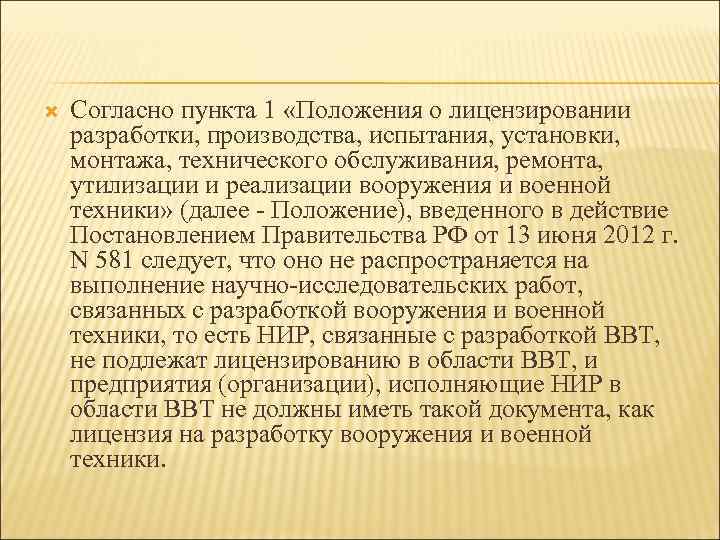 Согласно пункта 1 «Положения о лицензировании разработки, производства, испытания, установки, монтажа, технического обслуживания, ремонта, утилизации и реализации вооружения и военной техники» (далее - Положение), введенного в действие Постановлением Правительства РФ от 13 июня 2012 г. N 581 следует, что оно не распространяется на выполнение научно-исследовательских работ, связанных с разработкой вооружения и военной техники, то есть НИР, связанные с разработкой ВВТ, не подлежат лицензированию в области ВВТ, и предприятия (организации), исполняющие НИР в области ВВТ не должны иметь такой документа, как лицензия на разработку вооружения и военной техники.